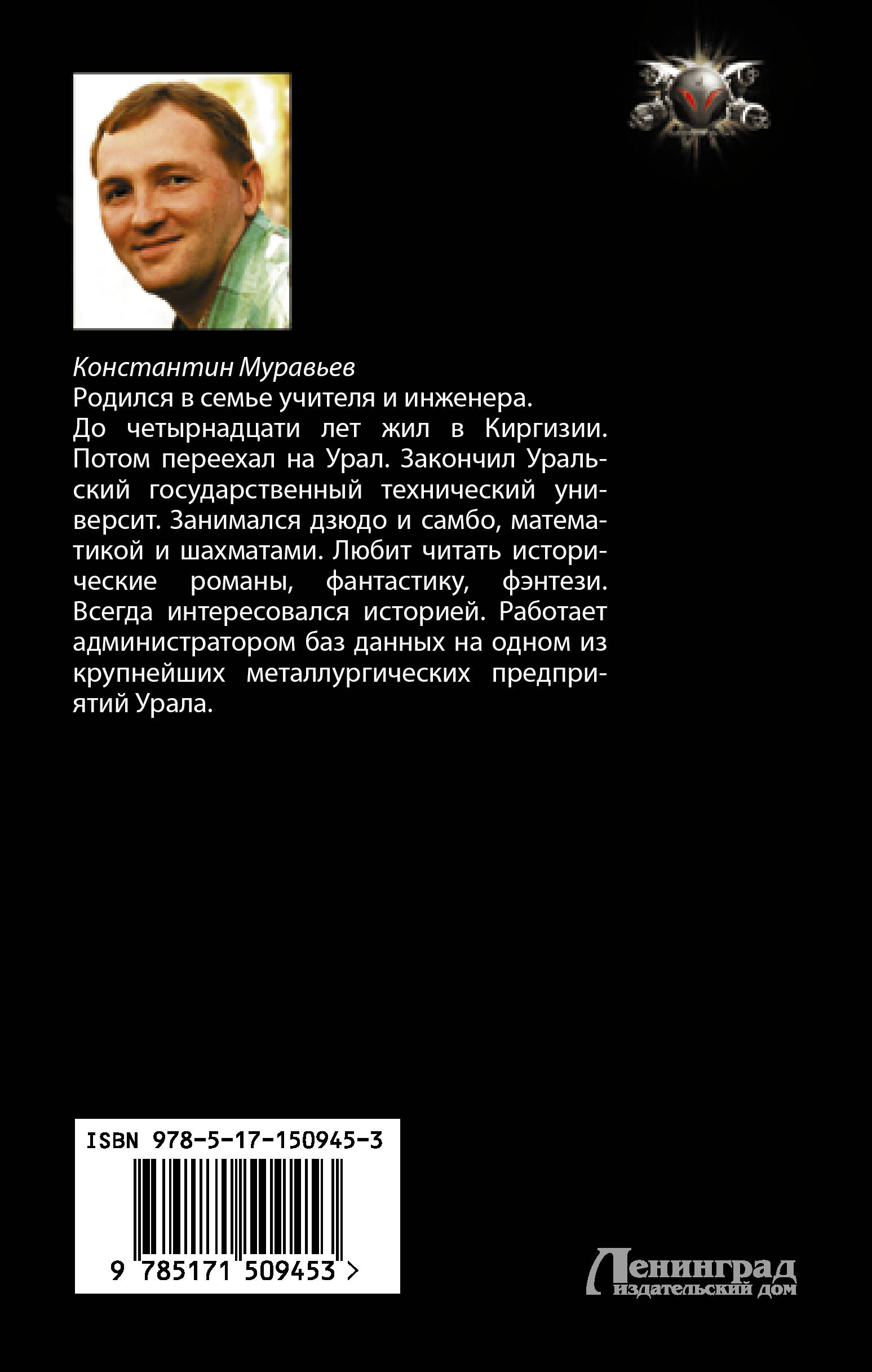 Константин Муравьев
Родился в семье учителя и инженера.
До четырнадцати лет жил в Киргизии. Потом переехал на Урал. Закончил Уральский государственный технический университ. Занимался дзюдо и самбо, математикой и шахматами. Любит читать исторические романы, фантастику, фэнтези. Всегда интересовался историей. Работает администратором баз данных на одном из крупнейших металлургических предприятий Урала.

ISBN 978-5-17-150945-3

9 785171 509453 >

Ленинград
издательский дом